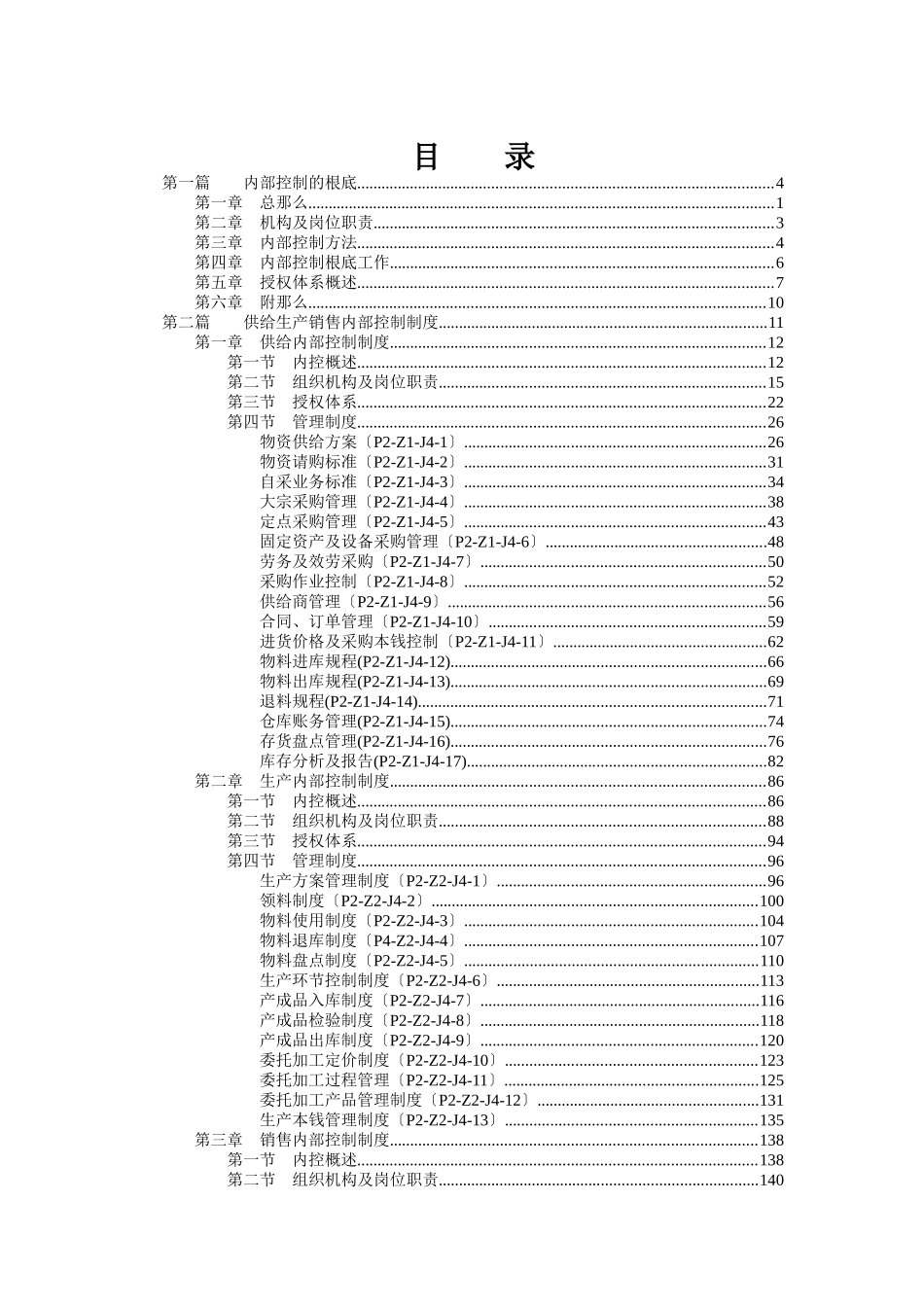 目　录

第一篇　内部控制的根底......4
第一章　总那么......1
第二章　机构及岗位职责......3
第三章　内部控制方法......4
第四章　内部控制根底工作......6
第五章　授权体系概述......7
第六章　附那么......10
第二篇　供给生产销售内部控制制度......11
第一章　供给内部控制制度......12
第一节　内控概述......12
第二节　组织机构及岗位职责......15
第三节　授权体系......22
第四节　管理制度......26
物资供给方案〔P2-Z1-J4-1〕......26
物资请购标准〔P2-Z1-J4-2〕......31
自采业务标准〔P2-Z1-J4-3〕......34
大宗采购管理〔P2-Z1-J4-4〕......38
定点采购管理〔P2-Z1-J4-5〕......43
固定资产及设备采购管理〔P2-Z1-J4-6〕......48
劳务及效劳采购〔P2-Z1-J4-7〕......50
采购作业控制〔P2-Z1-J4-8〕......52
供给商管理〔P2-Z1-J4-9〕......56
合同、订单管理〔P2-Z1-J4-10〕......59
进货价格及采购本钱控制〔P2-Z1-J4-11〕......62
物料进库规程(P2-Z1-J4-12)......66
物料出库规程(P2-Z1-J4-13)......69
退料规程(P2-Z1-J4-14)......71
仓库账务管理(P2-Z1-J4-15)......74
存货盘点管理(P2-Z1-J4-16)......76
库存分析及报告(P2-Z1-J4-17)......82
第二章　生产内部控制制度......86
第一节　内控概述......86
第二节　组织机构及岗位职责......88
第三节　授权体系......94
第四节　管理制度......96
生产方案管理制度〔P2-Z2-J4-1〕......96
领料制度〔P2-Z2-J4-2〕......100
物料使用制度〔P2-Z2-J4-3〕......104
物料退库制度〔P4-Z2-J4-4〕......107
物料盘点制度〔P2-Z2-J4-5〕......110
生产环节控制制度〔P2-Z2-J4-6〕......113
产成品入库制度〔P2-Z2-J4-7〕......116
产成品检验制度〔P2-Z2-J4-8〕......118
产成品出库制度〔P2-Z2-J4-9〕......120
委托加工定价制度〔P2-Z2-J4-10〕......123
委托加工过程管理〔P2-Z2-J4-11〕......125
委托加工产品管理制度〔P2-Z2-J4-12〕......131
生产本钱管理制度〔P2-Z2-J4-13〕......135
第三章　销售内部控制制度......138
第一节　内控概述......138
第二节　组织机构及岗位职责......140